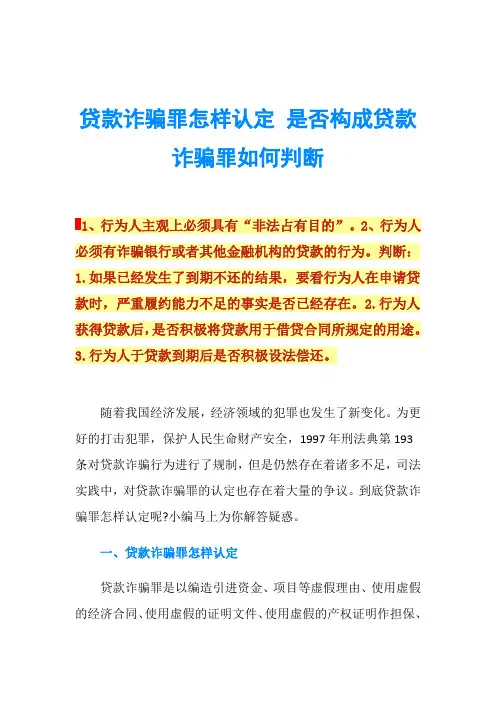 贷款诈骗罪怎样认定 是否构成贷款诈骗罪如何判断

1、行为人主观上必须具有“非法占有目的”。2、行为人必须有诈骗银行或者其他金融机构的贷款的行为。判断：1.如果已经发生了到期不还的结果，要看行为人在申请贷款时，严重履约能力不足的事实是否已经存在。2.行为人获得贷款后，是否积极将贷款用于借贷合同所规定的用途。3.行为人于贷款到期后是否积极设法偿还。

随着我国经济发展，经济领域的犯罪也发生了新变化。为更好的打击犯罪，保护人民生命财产安全，1997年刑法典第193条对贷款诈骗行为进行了规制，但是仍然存在着诸多不足，司法实践中，对贷款诈骗罪的认定也存在着大量的争议。到底贷款诈骗罪怎样认定呢?小编马上为你解答疑惑。

一、贷款诈骗罪怎样认定

贷款诈骗罪是以编造引进资金、项目等虚假理由、使用虚假的经济合同、使用虚假的证明文件、使用虚假的产权证明作担保、